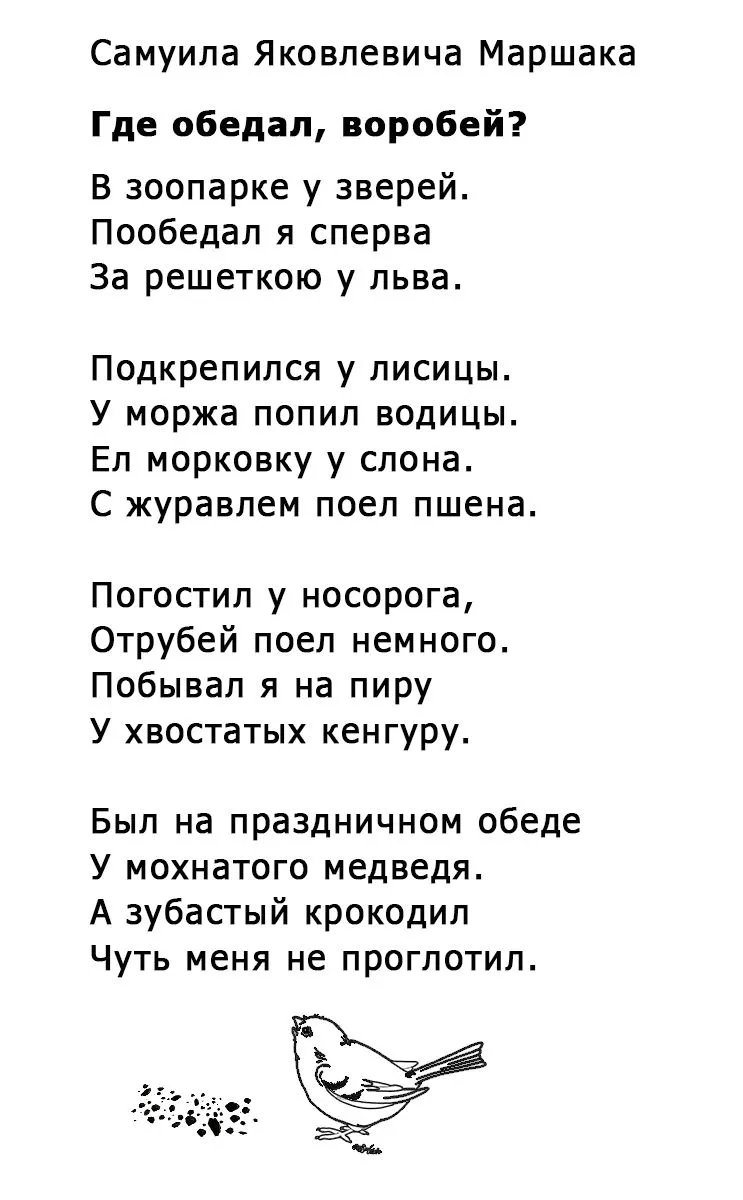 Самуила Яковлевича Маршака

Где обедал, воробей?

В зоопарке у зверей.
Пообедал я сперва
За решеткою у льва.

Подкрепился у лисицы.
У моржа попил водицы.
Ел морковку у слона.
С журавлем поел пшена.

Погостил у носорога,
Отрубей поел немного.
Побывал я на пиру
У хвостатых кенгуру.

Был на праздничном обеде
У мохнатого медведя.
А зубастый крокодил
Чуть меня не проглотил.